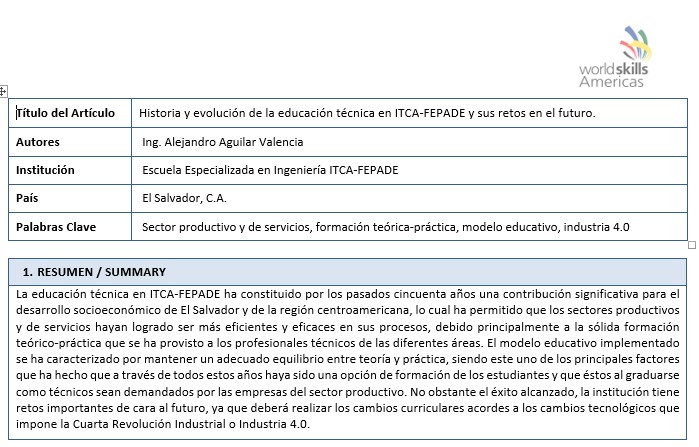 worldskills Americas

| Título del Artículo | Historia y evolución de la educación técnica en ITCA-FEPADE y sus retos en el futuro. |
|---|---|
| Autores | Ing. Alejandro Aguilar Valencia |
| Institución | Escuela Especializada en Ingeniería ITCA-FEPADE |
| País | El Salvador, C.A. |
| Palabras Clave | Sector productivo y de servicios, formación teórica-práctica, modelo educativo, industria 4.0 |

1. RESUMEN / SUMMARY

La educación técnica en ITCA-FEPADE ha constituido por los pasados cincuenta años una contribución significativa para el desarrollo socioeconómico de El Salvador y de la región centroamericana, lo cual ha permitido que los sectores productivos y de servicios hayan logrado ser más eficientes y eficaces en sus procesos, debido principalmente a la sólida formación teórico-práctica que se ha provisto a los profesionales técnicos de las diferentes áreas. El modelo educativo implementado se ha caracterizado por mantener un adecuado equilibrio entre teoría y práctica, siendo este uno de los principales factores que ha hecho que a través de todos estos años haya sido una opción de formación de los estudiantes y que éstos al graduarse como técnicos sean demandados por las empresas del sector productivo. No obstante el éxito alcanzado, la institución tiene retos importantes de cara al futuro, ya que deberá realizar los cambios curriculares acordes a los cambios tecnológicos que impone la Cuarta Revolución Industrial o Industria 4.0.